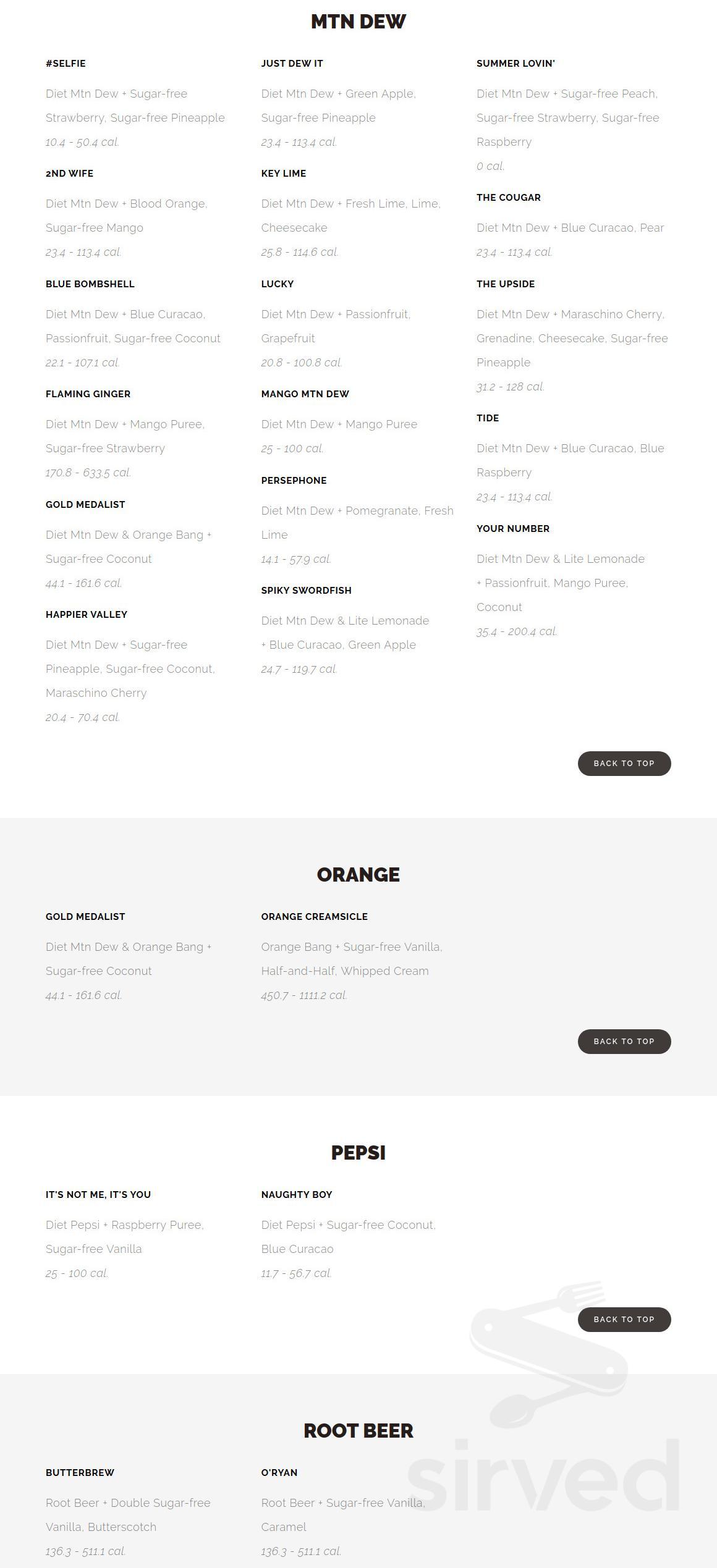 MTN DEW

#SELFIE

Diet Mtn Dew + Sugar-free Strawberry, Sugar-free Pineapple

10.4 - 50.4 cal.

2ND WIFE

Diet Mtn Dew + Blood Orange, Sugar-free Mango

23.4 - 113.4 cal.

BLUE BOMBSHELL

Diet Mtn Dew + Blue Curacao, Passionfruit, Sugar-free Coconut

22.1 - 107.1 cal.

FLAMING GINGER

Diet Mtn Dew + Mango Puree, Sugar-free Strawberry

170.8 - 633.5 cal.

GOLD MEDALIST

Diet Mtn Dew & Orange Bang + Sugar-free Coconut

44.1 - 161.6 cal.

HAPPIER VALLEY

Diet Mtn Dew + Sugar-free Pineapple, Sugar-free Coconut, Maraschino Cherry

20.4 - 70.4 cal.

JUST DEW IT

Diet Mtn Dew + Green Apple, Sugar-free Pineapple

23.4 - 113.4 cal.

KEY LIME

Diet Mtn Dew + Fresh Lime, Lime, Cheesecake

25.8 - 114.6 cal.

LUCKY

Diet Mtn Dew + Passionfruit, Grapefruit

20.8 - 100.8 cal.

MANGO MTN DEW

Diet Mtn Dew + Mango Puree

25 - 100 cal.

PERSEPHONE

Diet Mtn Dew + Pomegranate, Fresh Lime

14.1 - 57.9 cal.

SPIKY SWORDFISH

Diet Mtn Dew & Lite Lemonade + Blue Curacao, Green Apple

24.7 - 119.7 cal.

SUMMER LOVIN'

Diet Mtn Dew + Sugar-free Peach, Sugar-free Strawberry, Sugar-free Raspberry

0 cal.

THE COUGAR

Diet Mtn Dew + Blue Curacao, Pear

23.4 - 113.4 cal.

THE UPSIDE

Diet Mtn Dew + Maraschino Cherry, Grenadine, Cheesecake, Sugar-free Pineapple

31.2 - 128 cal.

TIDE

Diet Mtn Dew + Blue Curacao, Blue Raspberry

23.4 - 113.4 cal.

YOUR NUMBER

Diet Mtn Dew & Lite Lemonade + Passionfruit, Mango Puree, Coconut

35.4 - 200.4 cal.

BACK TO TOP

ORANGE

GOLD MEDALIST

Diet Mtn Dew & Orange Bang + Sugar-free Coconut

44.1 - 161.6 cal.

ORANGE CREAMSICLE

Orange Bang + Sugar-free Vanilla, Half-and-Half, Whipped Cream

450.7 - 1111.2 cal.

BACK TO TOP

PEPSI

IT'S NOT ME, IT'S YOU

Diet Pepsi + Raspberry Puree, Sugar-free Vanilla

25 - 100 cal.

NAUGHTY BOY

Diet Pepsi + Sugar-free Coconut, Blue Curacao

11.7 - 56.7 cal.

BACK TO TOP

ROOT BEER

BUTTERBREW

Root Beer + Double Sugar-free Vanilla, Butterscotch

136.3 - 511.1 cal.

O'RYAN

Root Beer + Sugar-free Vanilla, Caramel

136.3 - 511.1 cal.

sirved